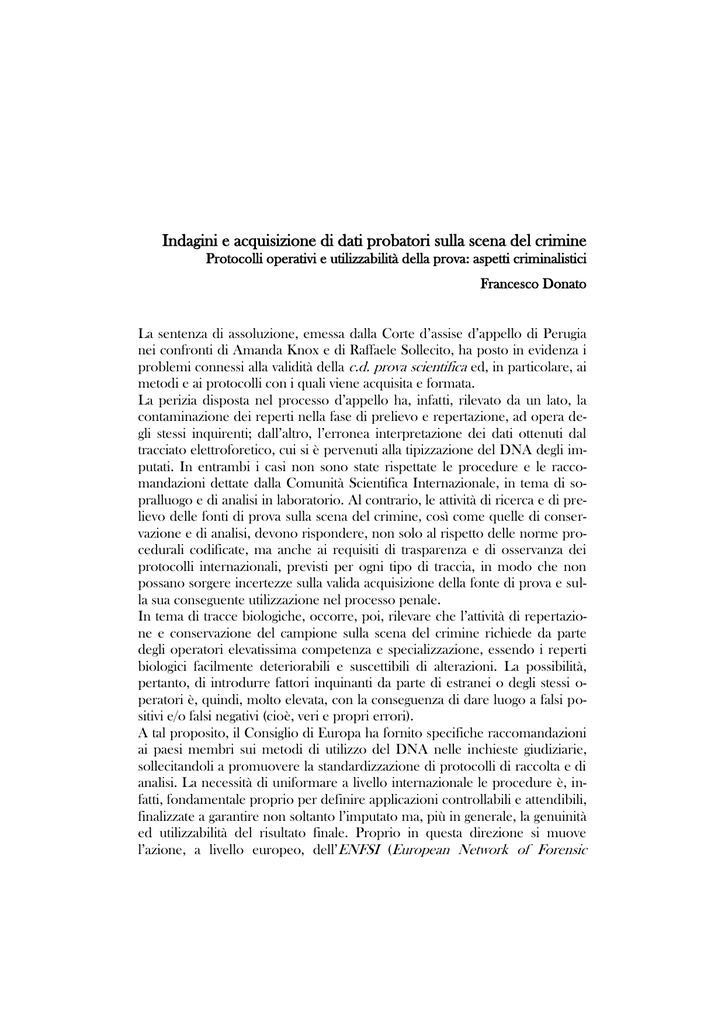 Indagini e acquisizione di dati probatori sulla scena del crimine
Protocolli operativi e utilizzabilità della prova: aspetti criminalistici
Francesco Donato

La sentenza di assoluzione, emessa dalla Corte d'assise d'appello di Perugia nei confronti di Amanda Knox e di Raffaele Sollecito, ha posto in evidenza i problemi connessi alla validità della c.d. prova scientifica ed, in particolare, ai metodi e ai protocolli con i quali viene acquisita e formata.
La perizia disposta nel processo d'appello ha, infatti, rilevato da un lato, la contaminazione dei reperti nella fase di prelievo e repertazione, ad opera degli stessi inquirenti; dall'altro, l'erronea interpretazione dei dati ottenuti dal tracciato elettroforetico, cui si è pervenuti alla tipizzazione del DNA degli imputati. In entrambi i casi non sono state rispettate le procedure e le raccomandazioni dettate dalla Comunità Scientifica Internazionale, in tema di sopralluogo e di analisi in laboratorio. Al contrario, le attività di ricerca e di prelievo delle fonti di prova sulla scena del crimine, così come quelle di conservazione e di analisi, devono rispondere, non solo al rispetto delle norme procedurali codificate, ma anche ai requisiti di trasparenza e di osservanza dei protocolli internazionali, previsti per ogni tipo di traccia, in modo che non possano sorgere incertezze sulla valida acquisizione della fonte di prova e sulla sua conseguente utilizzazione nel processo penale.
In tema di tracce biologiche, occorre, poi, rilevare che l'attività di repertazione e conservazione del campione sulla scena del crimine richiede da parte degli operatori elevatissima competenza e specializzazione, essendo i reperti biologici facilmente deteriorabili e suscettibili di alterazioni. La possibilità, pertanto, di introdurre fattori inquinanti da parte di estranei o degli stessi operatori è, quindi, molto elevata, con la conseguenza di dare luogo a falsi positivi e/o falsi negativi (cioè, veri e propri errori).
A tal proposito, il Consiglio di Europa ha fornito specifiche raccomandazioni ai paesi membri sui metodi di utilizzo del DNA nelle inchieste giudiziarie, sollecitandoli a promuovere la standardizzazione di protocolli di raccolta e di analisi. La necessità di uniformare a livello internazionale le procedure è, infatti, fondamentale proprio per definire applicazioni controllabili e attendibili, finalizzate a garantire non soltanto l'imputato ma, più in generale, la genuinità ed utilizzabilità del risultato finale. Proprio in questa direzione si muove l'azione, a livello europeo, dell'ENFSI (European Network of Forensic